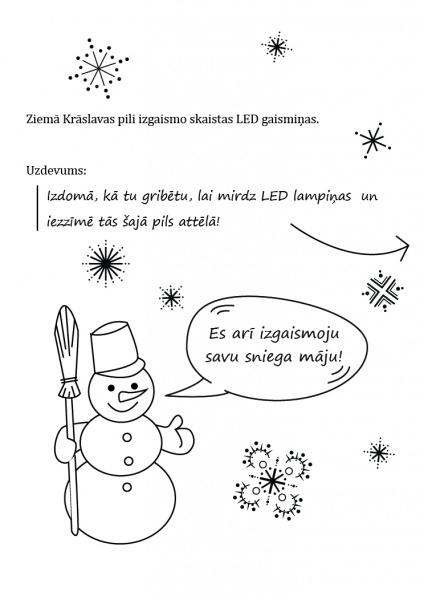 Ziemā Krāslavas pili izgaismo skaistas LED gaismiņas.

Uzdevums:

Izdomā, kā tu gribētu, lai mirdz LED lampiņas un iezzīmē tās šajā pils attēlā!

Es arī izgaismoju savu sniega māju!